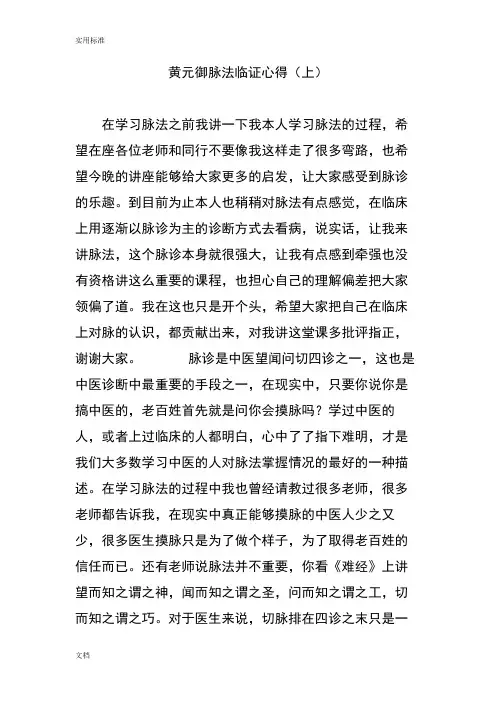 实用标准

黄元御脉法临证心得（上）

在学习脉法之前我讲一下我本人学习脉法的过程，希望在座各位老师和同行不要像我这样走了很多弯路，也希望今晚的讲座能够给大家更多的启发，让大家感受到脉诊的乐趣。到目前为止本人也稍稍对脉法有点感觉，在临床上用逐渐以脉诊为主的诊断方式去看病，说实话，让我来讲脉法，这个脉诊本身就很强大，让我有点感到牵强也没有资格讲这么重要的课程，也担心自己的理解偏差把大家领偏了道。我在这也只是开个头，希望大家把自己在临床上对脉的认识，都贡献出来，对我讲这堂课多批评指正，谢谢大家。 脉诊是中医望闻问切四诊之一，这也是中医诊断中最重要的手段之一，在现实中，只要你说你是搞中医的，老百姓首先就是问你会摸脉吗？学过中医的人，或者上过临床的人都明白，心中了了指下难明，才是我们大多数学习中医的人对脉法掌握情况的最好的一种描述。在学习脉法的过程中我也曾经请教过很多老师，很多老师都告诉我，在现实中真正能够摸脉的中医人少之又少，很多医生摸脉只是为了做个样子，为了取得老百姓的信任而已。还有老师说脉法并不重要，你看《难经》上讲望而知之谓之神，闻而知之谓之圣，问而知之谓之工，切而知之谓之巧。对于医生来说，切脉排在四诊之末只是一

文档